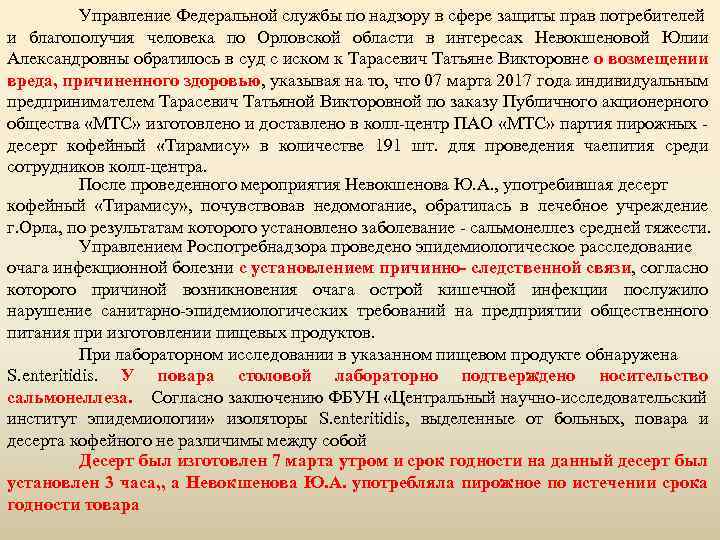 Управление Федеральной службы по надзору в сфере защиты прав потребителей и благополучия человека по Орловской области в интересах Невокшеновой Юлии Александровны обратилось в суд с иском к Тарасевич Татьяне Викторовне о возмещении вреда, причиненного здоровью, указывая на то, что 07 марта 2017 года индивидуальным предпринимателем Тарасевич Татьяной Викторовной по заказу Публичного акционерного общества «МТС» изготовлено и доставлено в колл-центр ПАО «МТС» партия пирожных - десерт кофейный «Тирамису» в количестве 191 шт. для проведения чаепития среди сотрудников колл-центра.

После проведенного мероприятия Невокшенова Ю.А., употребившая десерт кофейный «Тирамису», почувствовав недомогание, обратилась в лечебное учреждение г.Орла, по результатам которого установлено заболевание - сальмонеллез средней тяжести.

Управлением Роспотребнадзора проведено эпидемиологическое расследование очага инфекционной болезни с установлением причинно- следственной связи, согласно которого причиной возникновения очага острой кишечной инфекции послужило нарушение санитарно-эпидемиологических требований на предприятии общественного питания при изготовлении пищевых продуктов.

При лабораторном исследовании в указанном пищевом продукте обнаружена S.enteritidis. У повара столовой лабораторно подтверждено носительство сальмонеллеза. Согласно заключению ФБУН «Центральный научно-исследовательский институт эпидемиологии» изоляторы S.enteritidis, выделенные от больных, повара и десерта кофейного не различимы между собой

Десерт был изготовлен 7 марта утром и срок годности на данный десерт был установлен 3 часа,, а Невокшенова Ю.А. употребляла пирожное по истечении срока годности товара